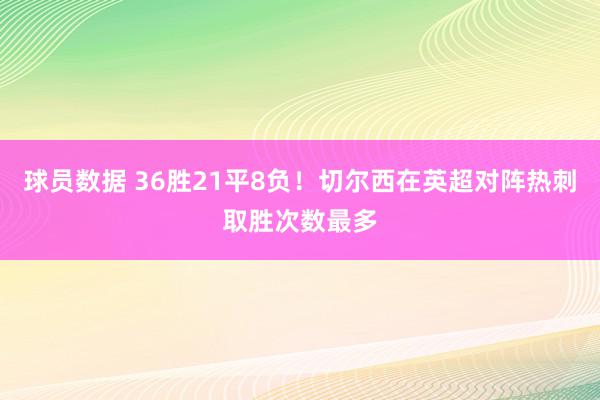 球员数据 36胜21平8负！切尔西在英超对阵热刺取胜次数最多